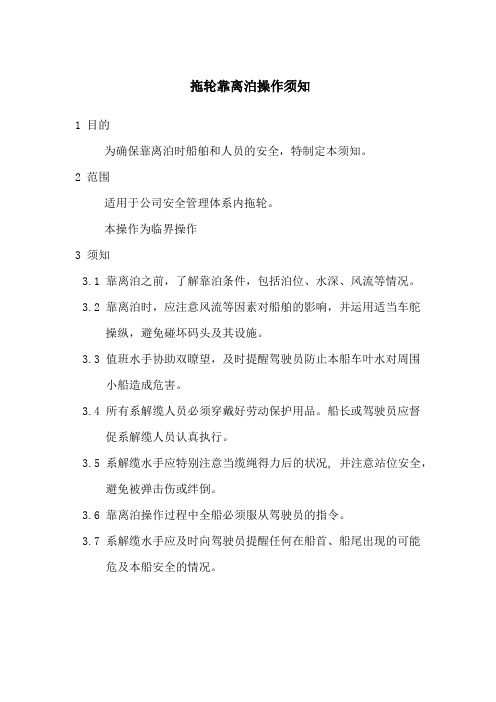 拖轮靠离泊操作须知

1 目的

为确保靠离泊时船舶和人员的安全，特制定本须知。

2 范围

适用于公司安全管理体系内拖轮。

本操作为临界操作

3 须知

3.1 靠离泊之前，了解靠泊条件，包括泊位、水深、风流等情况。

3.2 靠离泊时，应注意风流等因素对船舶的影响，并运用适当车舵操纵，避免碰坏码头及其设施。

3.3 值班水手协助双瞭望，及时提醒驾驶员防止本船车叶水对周围小船造成危害。

3.4 所有系解缆人员必须穿戴好劳动保护用品。船长或驾驶员应督促系解缆人员认真执行。

3.5 系解缆水手应特别注意当缆绳得力后的状况，并注意站位安全，避免被弹击伤或绊倒。

3.6 靠离泊操作过程中全船必须服从驾驶员的指令。

3.7 系解缆水手应及时向驾驶员提醒任何在船首、船尾出现的可能危及本船安全的情况。